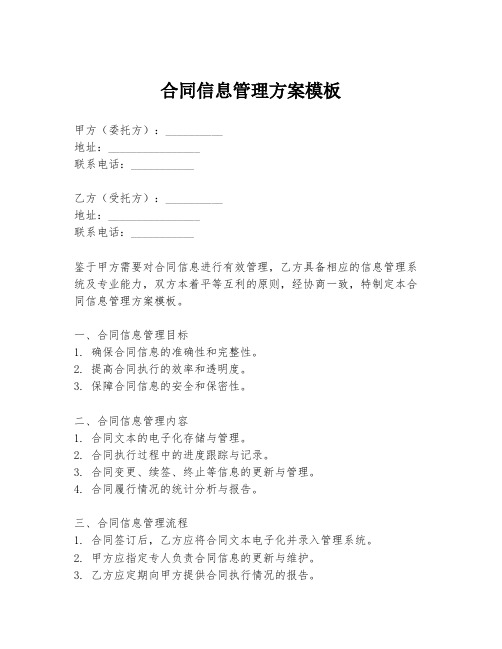 合同信息管理方案模板

甲方（委托方）：__________
地址：________________
联系电话：___________

乙方（受托方）：__________
地址：________________
联系电话：___________

鉴于甲方需要对合同信息进行有效管理，乙方具备相应的信息管理系统及专业能力，双方本着平等互利的原则，经协商一致，特制定本合同信息管理方案模板。

一、合同信息管理目标
1. 确保合同信息的准确性和完整性。
2. 提高合同执行的效率和透明度。
3. 保障合同信息的安全和保密性。

二、合同信息管理内容
1. 合同文本的电子化存储与管理。
2. 合同执行过程中的进度跟踪与记录。
3. 合同变更、续签、终止等信息的更新与管理。
4. 合同履行情况的统计分析与报告。

三、合同信息管理流程
1. 合同签订后，乙方应将合同文本电子化并录入管理系统。
2. 甲方应指定专人负责合同信息的更新与维护。
3. 乙方应定期向甲方提供合同执行情况的报告。